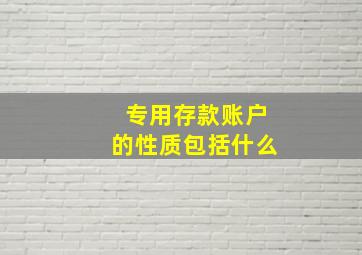 专用存款账户
的性质包括什么